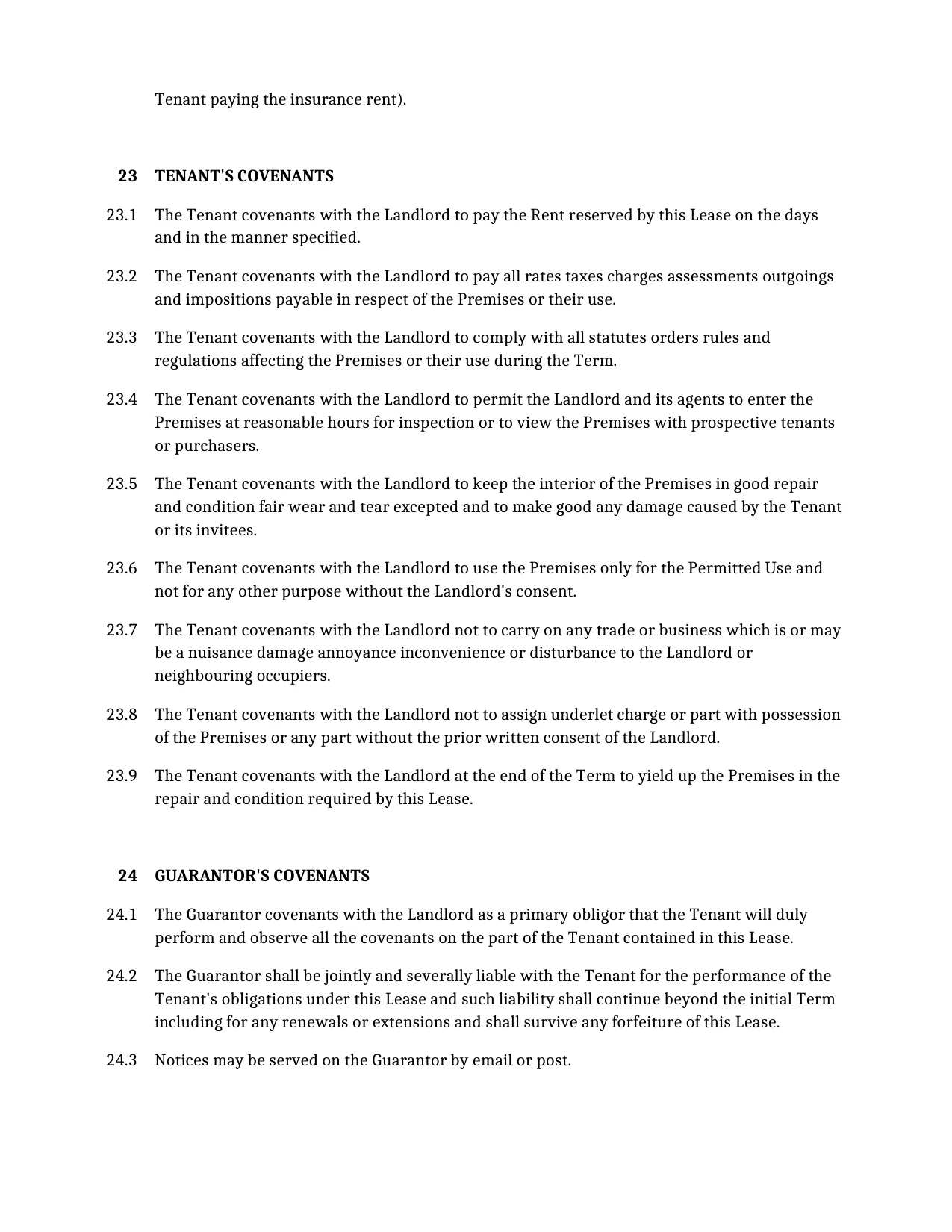 Tenant paying the insurance rent).

23 TENANT'S COVENANTS

23.1 The Tenant covenants with the Landlord to pay the Rent reserved by this Lease on the days and in the manner specified.

23.2 The Tenant covenants with the Landlord to pay all rates taxes charges assessments outgoings and impositions payable in respect of the Premises or their use.

23.3 The Tenant covenants with the Landlord to comply with all statutes orders rules and regulations affecting the Premises or their use during the Term.

23.4 The Tenant covenants with the Landlord to permit the Landlord and its agents to enter the Premises at reasonable hours for inspection or to view the Premises with prospective tenants or purchasers.

23.5 The Tenant covenants with the Landlord to keep the interior of the Premises in good repair and condition fair wear and tear excepted and to make good any damage caused by the Tenant or its invitees.

23.6 The Tenant covenants with the Landlord to use the Premises only for the Permitted Use and not for any other purpose without the Landlord's consent.

23.7 The Tenant covenants with the Landlord not to carry on any trade or business which is or may be a nuisance damage annoyance inconvenience or disturbance to the Landlord or neighbouring occupiers.

23.8 The Tenant covenants with the Landlord not to assign underlet charge or part with possession of the Premises or any part without the prior written consent of the Landlord.

23.9 The Tenant covenants with the Landlord at the end of the Term to yield up the Premises in the repair and condition required by this Lease.

24 GUARANTOR'S COVENANTS

24.1 The Guarantor covenants with the Landlord as a primary obligor that the Tenant will duly perform and observe all the covenants on the part of the Tenant contained in this Lease.

24.2 The Guarantor shall be jointly and severally liable with the Tenant for the performance of the Tenant's obligations under this Lease and such liability shall continue beyond the initial Term including for any renewals or extensions and shall survive any forfeiture of this Lease.

24.3 Notices may be served on the Guarantor by email or post.